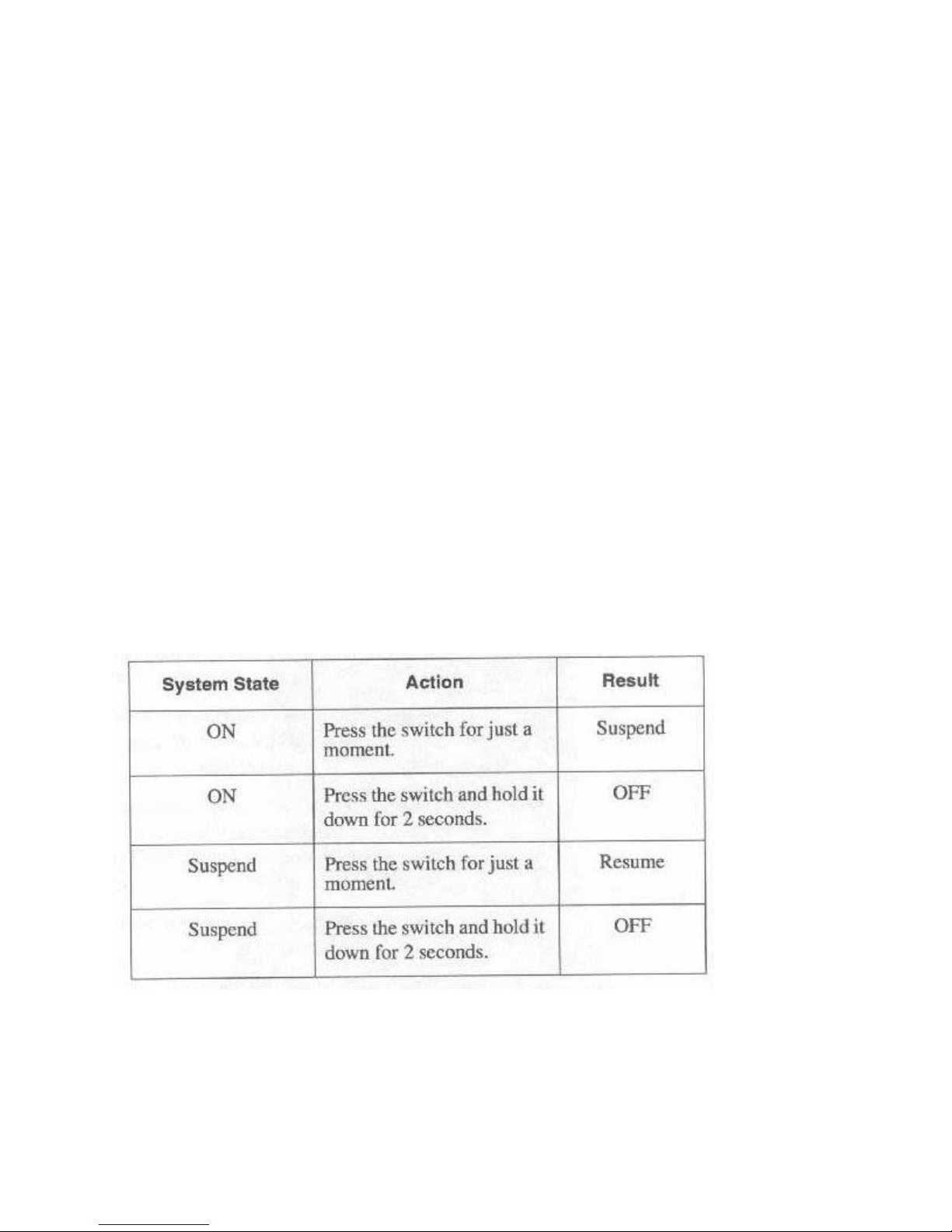 | System State | Action | Result |
|---|---|---|
| ON | Press the switch for just a moment. | Suspend |
| ON | Press the switch and hold it down for 2 seconds. | OFF |
| Suspend | Press the switch for just a moment. | Resume |
| Suspend | Press the switch and hold it down for 2 seconds. | OFF |